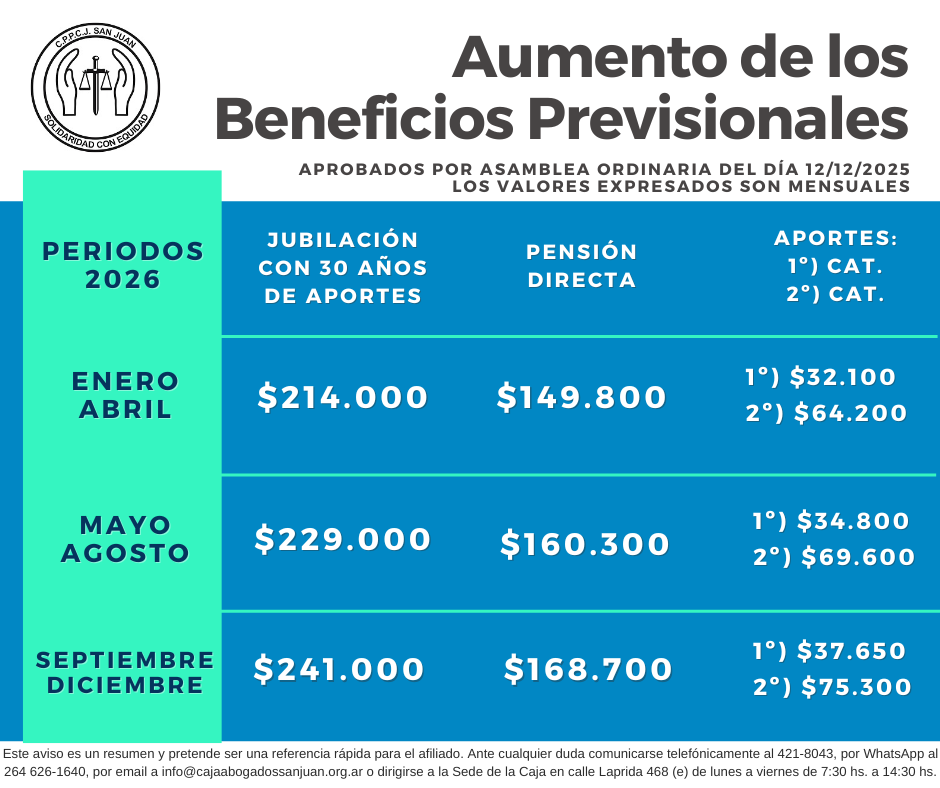 C.P.P.C.J. SAN JUAN
SOLIDARIDAD CON EQUIDAD

Aumento de los Beneficios Previsionales

APROBADOS POR ASAMBLEA ORDINARIA DEL DÍA 12/12/2025
LOS VALORES EXPRESADOS SON MENSUALES

| PERIODOS 2026 | JUBILACIÓN CON 30 AÑOS DE APORTES | PENSIÓN DIRECTA | APORTES: 1°) CAT. 2°) CAT. |
|---|---|---|---|
| ENERO ABRIL | \$214.000 | \$149.800 | 1°) \$32.100 2°) \$64.200 |
| MAYO AGOSTO | \$229.000 | \$160.300 | 1°) \$34.800 2°) \$69.600 |
| SEPTIEMBRE DICIEMBRE | \$241.000 | \$168.700 | 1°) \$37.650 2°) \$75.300 |

Este aviso es un resumen y pretende ser una referencia rápida para el afiliado. Ante cualquier duda comunicarse telefónicamente al 421-8043, por WhatsApp al 264 626-1640, por email a info@cajaabogadossanjuan.org.ar o dirigirse a la Sede de la Caja en calle Laprida 468 (e) de lunes a viernes de 7:30 hs. a 14:30 hs.